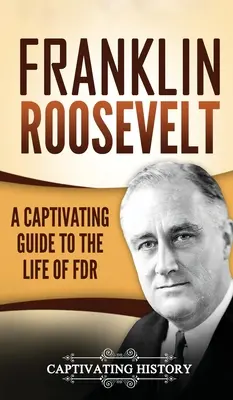 FRANKLIN ROOSEVELT

A CAPTIVATING GUIDE TO THE LIFE OF FDR

CAPTIVATING HISTORY